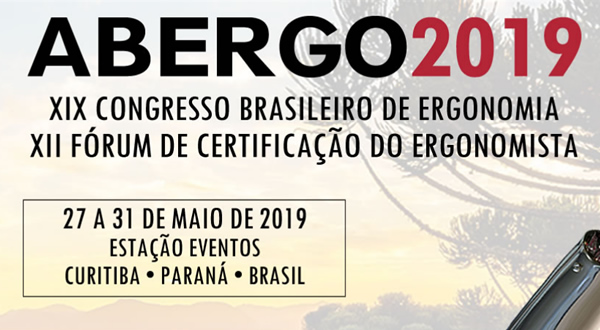 ABERGO2019
XIX CONGRESSO BRASILEIRO DE ERGONOMIA
XII FÓRUM DE CERTIFICAÇÃO DO ERGONOMISTA

27 A 31 DE MAIO DE 2019
ESTAÇÃO EVENTOS
CURITIBA • PARANÁ • BRASIL